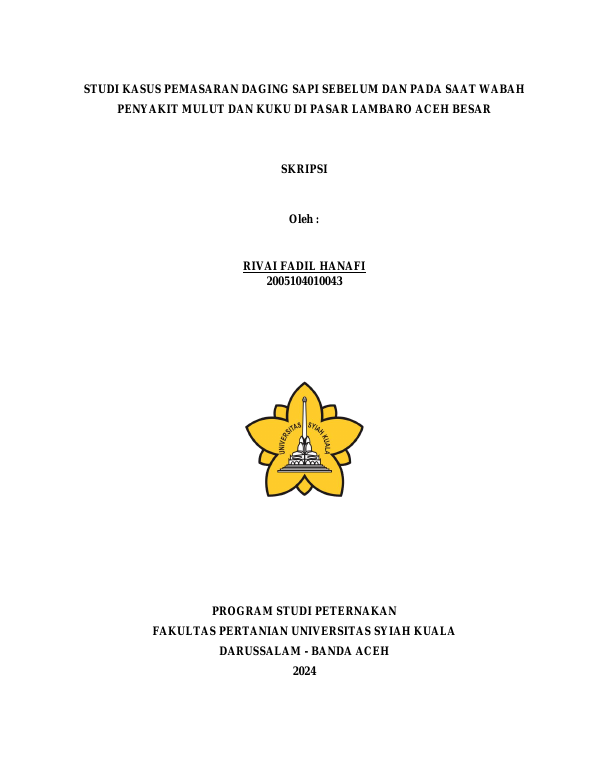 STUDI KASUS PEMASARAN DAGING SAPI SEBELUM DAN PADA SAAT WABAH PENYAKIT MULUT DAN KUKU DI PASAR LAMBARO ACEH BESAR

SKRIPSI

Oleh :

RIVAI FADIL HANAFI
2005104010043

UNIVERSITAS SYIAH KUALA

PROGRAM STUDI PETERNAKAN
FAKULTAS PERTANIAN UNIVERSITAS SYIAH KUALA
DARUSSALAM - BANDA ACEH
2024